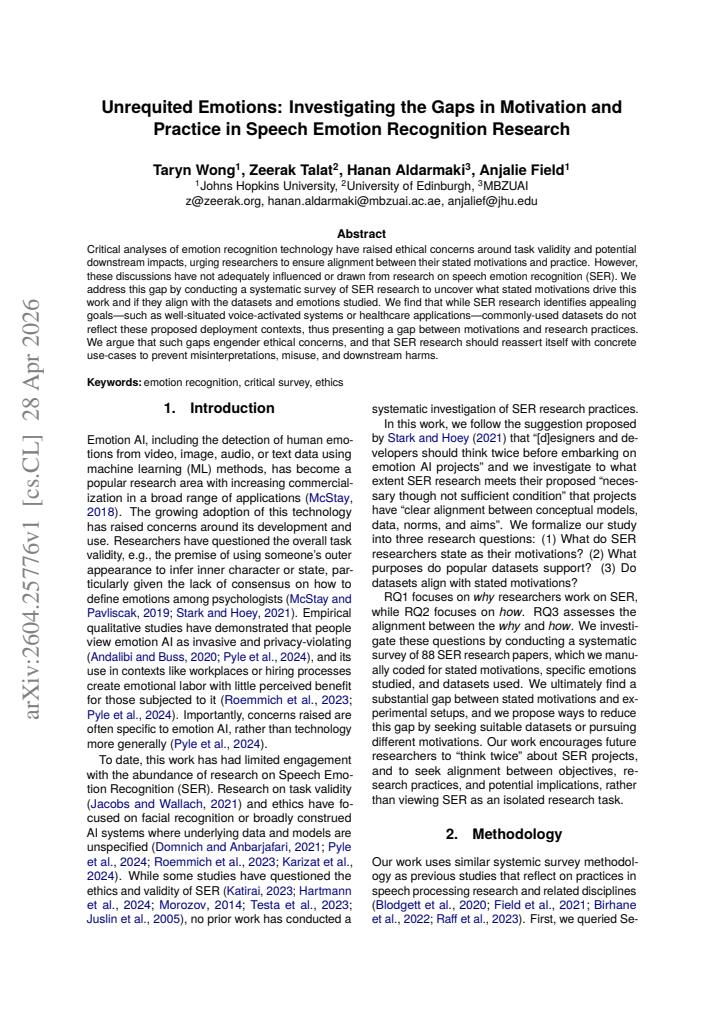 Unrequited Emotions: Investigating the Gaps in Motivation and Practice in Speech Emotion Recognition Research

Taryn Wong$^{1}$, Zeerak Talat$^{2}$, Hanan Aldarmaki$^{3}$, Anjalie Field$^{1}$
$^{1}$Johns Hopkins University, $^{2}$University of Edinburgh, $^{3}$MBZUAI
z@zeerak.org, hanan.aldarmaki@mbzuai.ac.ae, anjalief@jhu.edu

Abstract

Critical analyses of emotion recognition technology have raised ethical concerns around task validity and potential downstream impacts, urging researchers to ensure alignment between their stated motivations and practice. However, these discussions have not adequately influenced or drawn from research on speech emotion recognition (SER). We address this gap by conducting a systematic survey of SER research to uncover what stated motivations drive this work and if they align with the datasets and emotions studied. We find that while SER research identifies appealing goals—such as well-situated voice-activated systems or healthcare applications—commonly-used datasets do not reflect these proposed deployment contexts, thus presenting a gap between motivations and research practices. We argue that such gaps engender ethical concerns, and that SER research should reassert itself with concrete use-cases to prevent misinterpretations, misuse, and downstream harms.

Keywords: emotion recognition, critical survey, ethics

1. Introduction

Emotion AI, including the detection of human emotions from video, image, audio, or text data using machine learning (ML) methods, has become a popular research area with increasing commercialization in a broad range of applications (McStay, 2018). The growing adoption of this technology has raised concerns around its development and use. Researchers have questioned the overall task validity, e.g., the premise of using someone's outer appearance to infer inner character or state, particularly given the lack of consensus on how to define emotions among psychologists (McStay and Pavliscak, 2019; Stark and Hoey, 2021). Empirical qualitative studies have demonstrated that people view emotion AI as invasive and privacy-violating (Andalibi and Buss, 2020; Pyle et al., 2024), and its use in contexts like workplaces or hiring processes create emotional labor with little perceived benefit for those subjected to it (Roemmich et al., 2023; Pyle et al., 2024). Importantly, concerns raised are often specific to emotion AI, rather than technology more generally (Pyle et al., 2024).

To date, this work has had limited engagement with the abundance of research on Speech Emotion Recognition (SER). Research on task validity (Jacobs and Wallach, 2021) and ethics have focused on facial recognition or broadly construed AI systems where underlying data and models are unspecified (Domnich and Anbarjafari, 2021; Pyle et al., 2024; Roemmich et al., 2023; Karizat et al., 2024). While some studies have questioned the ethics and validity of SER (Katirai, 2023; Hartmann et al., 2024; Morozov, 2014; Testa et al., 2023; Juslin et al., 2005), no prior work has conducted a systematic investigation of SER research practices.

In this work, we follow the suggestion proposed by Stark and Hoey (2021) that "[d]esigners and developers should think twice before embarking on emotion AI projects" and we investigate to what extent SER research meets their proposed "necessary though not sufficient condition" that projects have "clear alignment between conceptual models, data, norms, and aims". We formalize our study into three research questions: (1) What do SER researchers state as their motivations? (2) What purposes do popular datasets support? (3) Do datasets align with stated motivations?

RQ1 focuses on why researchers work on SER, while RQ2 focuses on how. RQ3 assesses the alignment between the why and how. We investigate these questions by conducting a systematic survey of 88 SER research papers, which we manually coded for stated motivations, specific emotions studied, and datasets used. We ultimately find a substantial gap between stated motivations and experimental setups, and we propose ways to reduce this gap by seeking suitable datasets or pursuing different motivations. Our work encourages future researchers to "think twice" about SER projects, and to seek alignment between objectives, research practices, and potential implications, rather than viewing SER as an isolated research task.

2. Methodology

Our work uses similar systemic survey methodology as previous studies that reflect on practices in speech processing research and related disciplines (Blodgett et al., 2020; Field et al., 2021; Birhane et al., 2022; Raff et al., 2023). First, we queried Se-

arXiv:2604.25776v1 [cs.CL] 28 Apr 2026